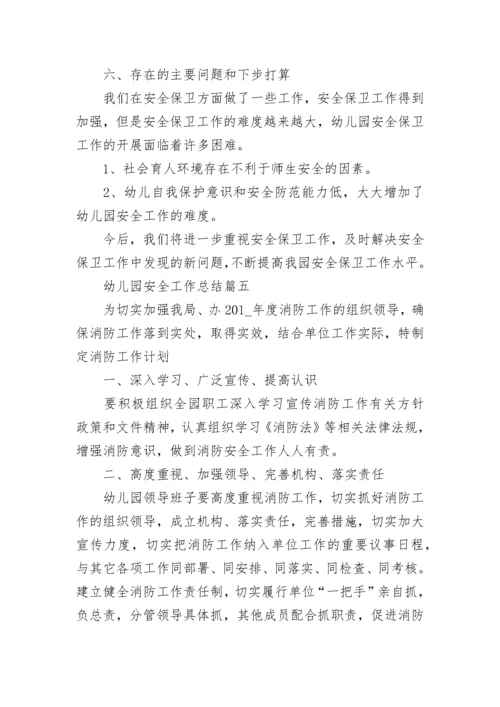 六、存在的主要问题和下步打算

我们在安全保卫方面做了一些工作，安全保卫工作得到加强，但是安全保卫工作的难度越来越大，幼儿园安全保卫工作的开展面临着许多困难。

1、社会育人环境存在不利于师生安全的因素。

2、幼儿自我保护意识和安全防范能力低，大大增加了幼儿园安全工作的难度。

今后，我们将进一步重视安全保卫工作，及时解决安全保卫工作中发现的新问题，不断提高我园安全保卫工作水平。

幼儿园安全工作总结篇五

为切实加强我局、办201_年度消防工作的组织领导，确保消防工作落到实处，取得实效，结合单位工作实际，特制定消防工作计划

一、深入学习、广泛宣传、提高认识

要积极组织全园职工深入学习宣传消防工作有关方针政策和文件精神，认真组织学习《消防法》等相关法律法规，增强消防意识，做到消防安全工作人人有责。

二、高度重视、加强领导、完善机构、落实责任

幼儿园领导班子要高度重视消防工作，切实抓好消防工作的组织领导，成立机构、落实责任，完善措施，切实加大宣传力度，切实把消防工作纳入单位工作的重要议事日程，与其它各项工作同部署、同安排、同落实、同检查、同考核。建立健全消防工作责任制，切实履行单位“一把手”亲自抓，负总责，分管领导具体抓，其他成员配合抓职责，促进消防